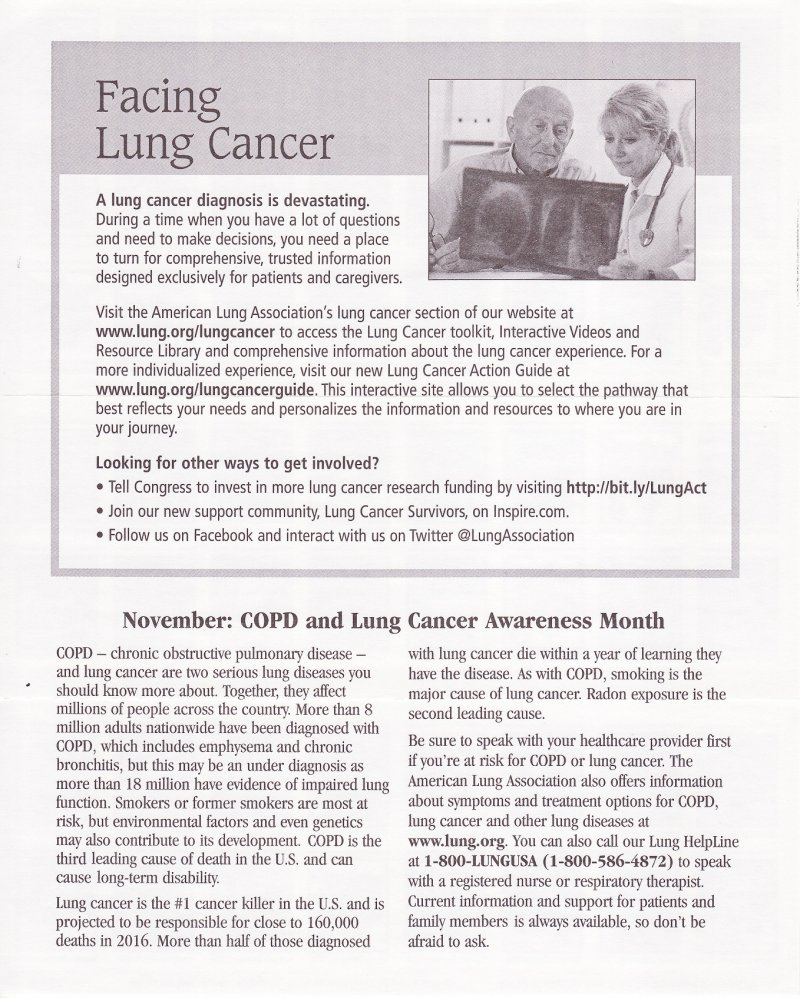 Facing Lung Cancer

A lung cancer diagnosis is devastating. During a time when you have a lot of questions and need to make decisions, you need a place to turn for comprehensive, trusted information designed exclusively for patients and caregivers.

Visit the American Lung Association's lung cancer section of our website at www.lung.org/lungcancer to access the Lung Cancer toolkit, Interactive Videos and Resource Library and comprehensive information about the lung cancer experience. For a more individualized experience, visit our new Lung Cancer Action Guide at www.lung.org/lungcancerguide. This interactive site allows you to select the pathway that best reflects your needs and personalizes the information and resources to where you are in your journey.

Looking for other ways to get involved?

• Tell Congress to invest in more lung cancer research funding by visiting http://bit.ly/LungAct
• Join our new support community, Lung Cancer Survivors, on Inspire.com.
• Follow us on Facebook and interact with us on Twitter @LungAssociation

November: COPD and Lung Cancer Awareness Month

COPD – chronic obstructive pulmonary disease – and lung cancer are two serious lung diseases you should know more about. Together, they affect millions of people across the country. More than 8 million adults nationwide have been diagnosed with COPD, which includes emphysema and chronic bronchitis, but this may be an under diagnosis as more than 18 million have evidence of impaired lung function. Smokers or former smokers are most at risk, but environmental factors and even genetics may also contribute to its development. COPD is the third leading cause of death in the U.S. and can cause long-term disability.

Lung cancer is the #1 cancer killer in the U.S. and is projected to be responsible for close to 160,000 deaths in 2016. More than half of those diagnosed with lung cancer die within a year of learning they have the disease. As with COPD, smoking is the major cause of lung cancer. Radon exposure is the second leading cause.

Be sure to speak with your healthcare provider first if you're at risk for COPD or lung cancer. The American Lung Association also offers information about symptoms and treatment options for COPD, lung cancer and other lung diseases at www.lung.org. You can also call our Lung HelpLine at 1-800-LUNGUSA (1-800-586-4872) to speak with a registered nurse or respiratory therapist. Current information and support for patients and family members is always available, so don't be afraid to ask.